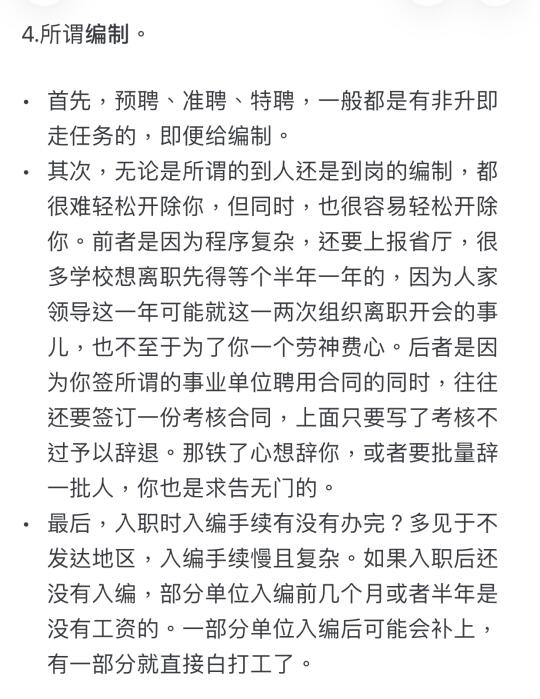 4.所谓编制。

• 首先，预聘、准聘、特聘，一般都是有非升即走任务的，即便给编制。

• 其次，无论是所谓的到人还是到岗的编制，都很难轻松开除你，但同时，也很容易轻松开除你。前者是因为程序复杂，还要上报省厅，很多学校想离职先得等个半年一年的，因为人家领导这一年可能就这一两次组织离职开会的事儿，也不至于为了你一个劳神费心。后者是因为你签所谓的事业单位聘用合同的同时，往往还要签订一份考核合同，上面只要写了考核不过予以辞退。那铁了心想辞你，或者要批量辞一批人，你也是求告无门的。

• 最后，入职时入编手续有没有办完？多见于不发达地区，入编手续慢且复杂。如果入职后还没有入编，部分单位入编前几个月或者半年是没有工资的。一部分单位入编后可能会补上，有一部分就直接白打工了。